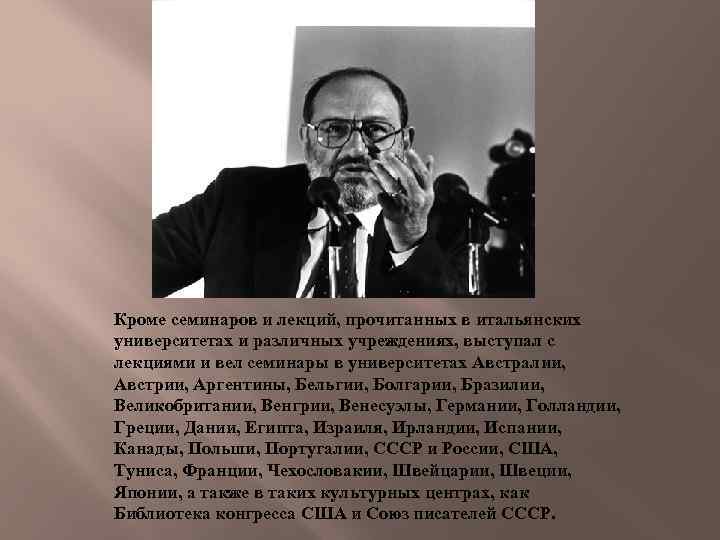 Кроме семинаров и лекций, прочитанных в итальянских университетах и различных учреждениях, выступал с лекциями и вел семинары в университетах Австралии, Австрии, Аргентины, Бельгии, Болгарии, Бразилии, Великобритании, Венгрии, Венесуэлы, Германии, Голландии, Греции, Дании, Египта, Израиля, Ирландии, Испании, Канады, Польши, Португалии, СССР и России, США, Туниса, Франции, Чехословакии, Швейцарии, Швеции, Японии, а также в таких культурных центрах, как Библиотека конгресса США и Союз писателей СССР.